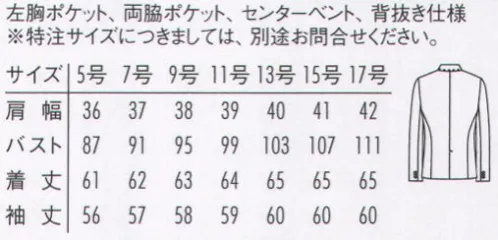 左胸ポケット、両脇ポケット、センターベント、背抜き仕様
※特注サイズにつきましては、別途お問合せください。

| サイズ | 5号 | 7号 | 9号 | 11号 | 13号 | 15号 | 17号 |
|---|---|---|---|---|---|---|---|
| 肩 幅 | 36 | 37 | 38 | 39 | 40 | 41 | 42 |
| バスト | 87 | 91 | 95 | 99 | 103 | 107 | 111 |
| 着 丈 | 61 | 62 | 63 | 64 | 65 | 65 | 65 |
| 袖 丈 | 56 | 57 | 58 | 59 | 60 | 60 | 60 |